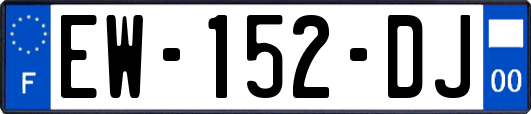 F
EW-152-DJ
00